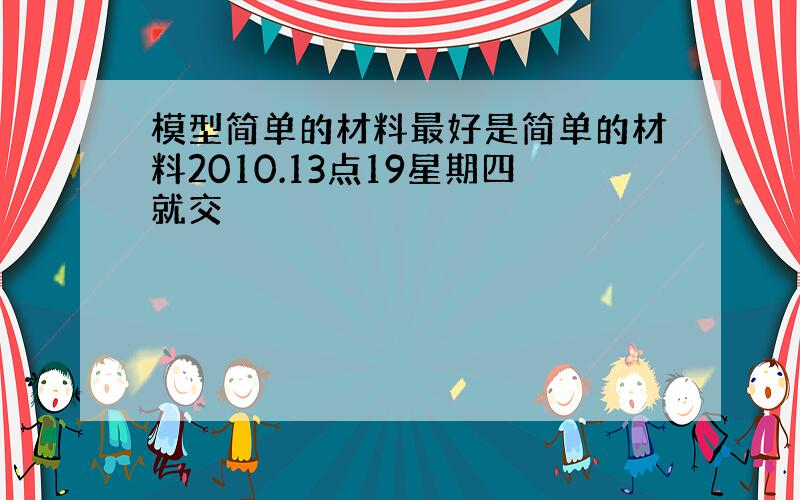 模型简单的材料最好是简单的材料2010.13点19星期四就交